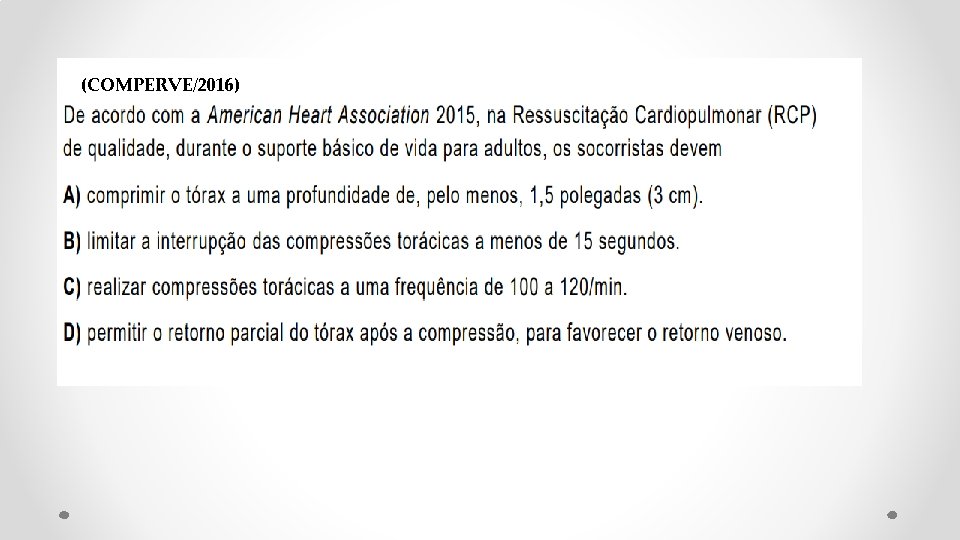 (COMPERVE/2016)

De acordo com a American Heart Association 2015, na Ressuscitação Cardiopulmonar (RCP) de qualidade, durante o suporte básico de vida para adultos, os socorristas devem

A) comprimir o tórax a uma profundidade de, pelo menos, 1,5 polegadas (3 cm).

B) limitar a interrupção das compressões torácicas a menos de 15 segundos.

C) realizar compressões torácicas a uma frequência de 100 a 120/min.

D) permitir o retorno parcial do tórax após a compressão, para favorecer o retorno venoso.